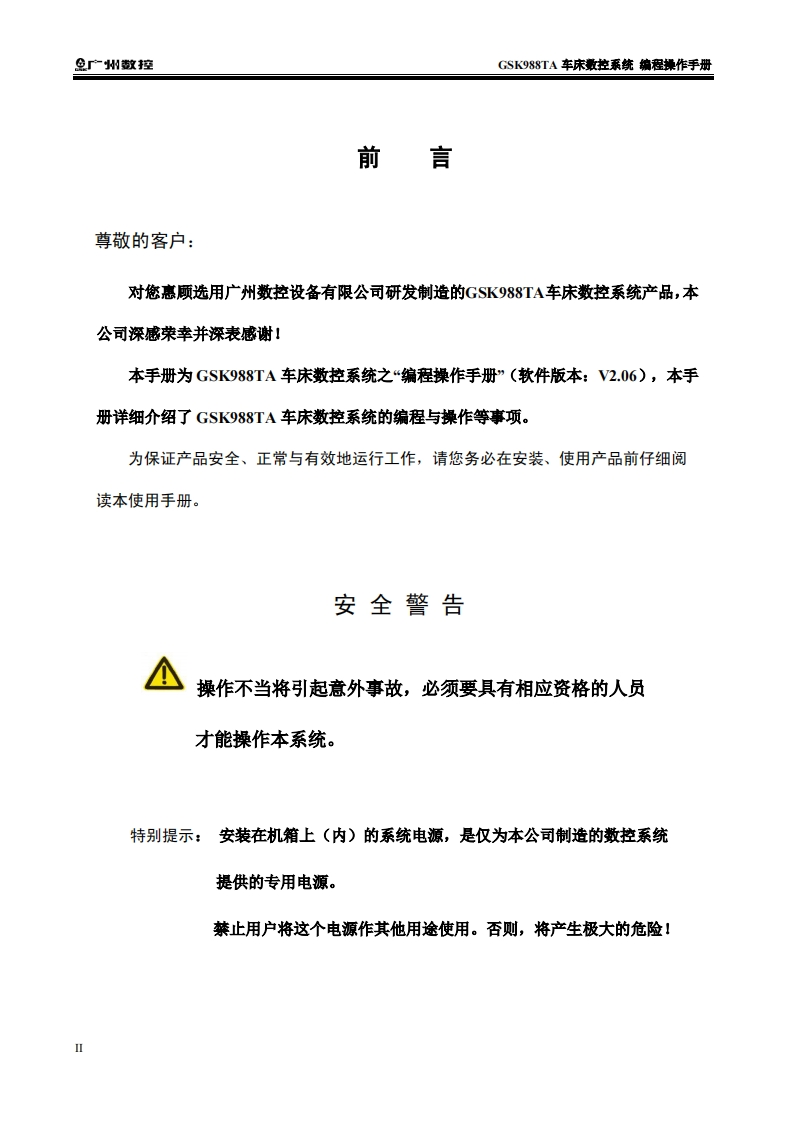 广州数控　GSK988TA 车床数控系统 编程操作手册

前　言

尊敬的客户：

对您惠顾选用广州数控设备有限公司研发制造的GSK988TA车床数控系统产品，本公司深感荣幸并深表感谢！

本手册为 GSK988TA 车床数控系统之“编程操作手册”（软件版本：V2.06），本手册详细介绍了 GSK988TA 车床数控系统的编程与操作等事项。

为保证产品安全、正常与有效地运行工作，请您务必在安装、使用产品前仔细阅读本使用手册。

安 全 警 告

操作不当将引起意外事故，必须要具有相应资格的人员才能操作本系统。

特别提示：　安装在机箱上（内）的系统电源，是仅为本公司制造的数控系统提供的专用电源。

禁止用户将这个电源作其他用途使用。否则，将产生极大的危险！

II